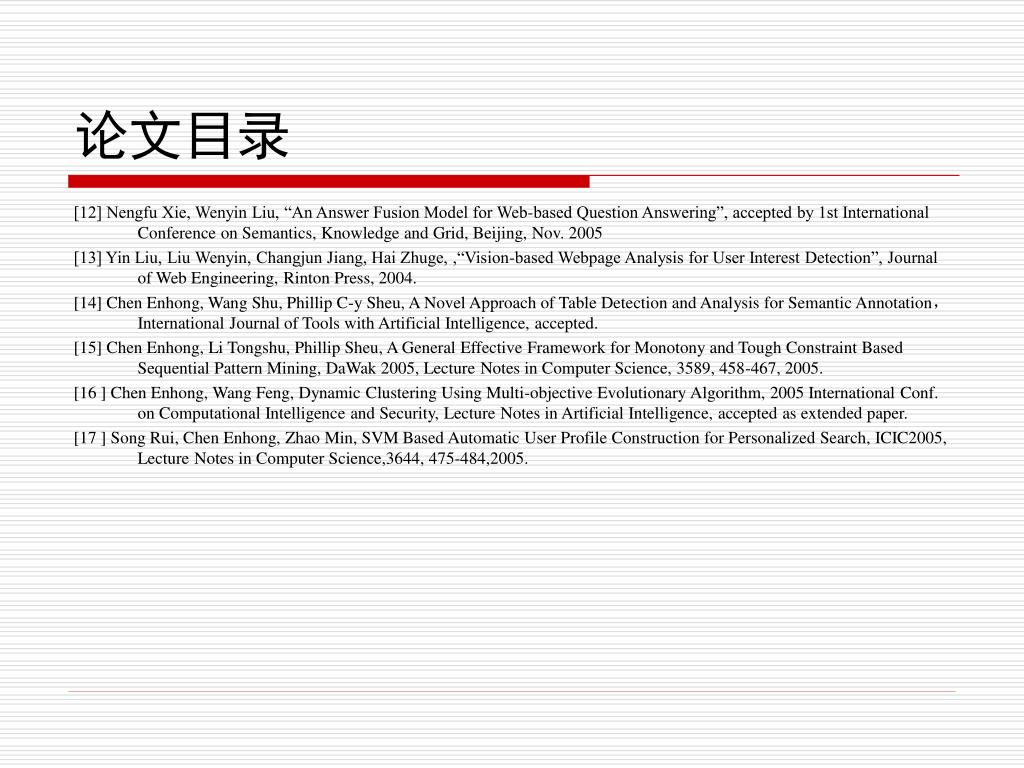 论文目录

[12] Nengfu Xie, Wenyin Liu, “An Answer Fusion Model for Web-based Question Answering”, accepted by 1st International Conference on Semantics, Knowledge and Grid, Beijing, Nov. 2005

[13] Yin Liu, Liu Wenyin, Changjun Jiang, Hai Zhuge, ,“Vision-based Webpage Analysis for User Interest Detection”, Journal of Web Engineering, Rinton Press, 2004.

[14] Chen Enhong, Wang Shu, Phillip C-y Sheu, A Novel Approach of Table Detection and Analysis for Semantic Annotation，International Journal of Tools with Artificial Intelligence, accepted.

[15] Chen Enhong, Li Tongshu, Phillip Sheu, A General Effective Framework for Monotony and Tough Constraint Based Sequential Pattern Mining, DaWak 2005, Lecture Notes in Computer Science, 3589, 458-467, 2005.

[16 ] Chen Enhong, Wang Feng, Dynamic Clustering Using Multi-objective Evolutionary Algorithm, 2005 International Conf. on Computational Intelligence and Security, Lecture Notes in Artificial Intelligence, accepted as extended paper.

[17 ] Song Rui, Chen Enhong, Zhao Min, SVM Based Automatic User Profile Construction for Personalized Search, ICIC2005, Lecture Notes in Computer Science,3644, 475-484,2005.